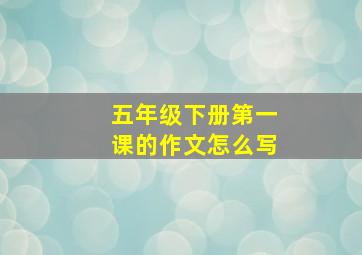 五年级下册第一课的作文怎么写